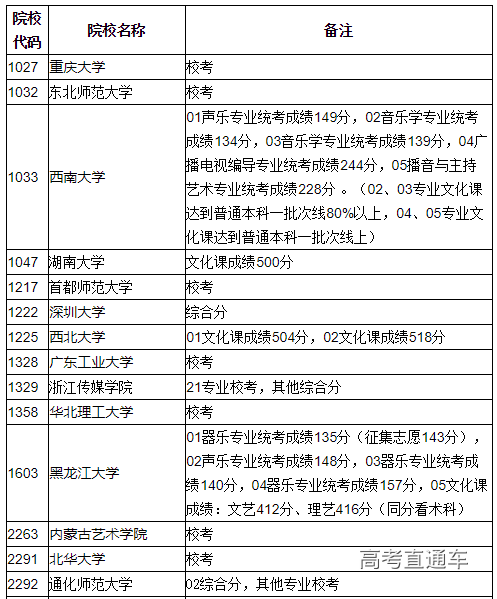 | 院校代码 | 院校名称 | 备注 |
|---|---|---|
| 1027 | 重庆大学 | 校考 |
| 1032 | 东北师范大学 | 校考 |
| 1033 | 西南大学 | 01声乐专业统考成绩149分，02音乐学专业统考成绩134分，03音乐学专业统考成绩139分，04广播电视编导专业统考成绩244分，05播音与主持艺术专业统考成绩228分 。（02、03专业文化课达到普通本科一批次线80%以上，04、05专业文化课达到普通本科一批次线上） |
| 1047 | 湖南大学 | 文化课成绩500分 |
| 1217 | 首都师范大学 | 校考 |
| 1222 | 深圳大学 | 综合分 |
| 1225 | 西北大学 | 01文化课成绩504分，02文化课成绩518分 |
| 1328 | 广东工业大学 | 校考 |
| 1329 | 浙江传媒学院 | 21专业校考，其他综合分 |
| 1358 | 华北理工大学 | 校考 |
| 1603 | 黑龙江大学 | 01器乐专业统考成绩135分（征集志愿143分），02声乐专业统考成绩148分，03器乐专业统考成绩140分，04器乐专业统考成绩157分，05文化课成绩：文艺412分、理艺416分（同分看术科） |
| 2263 | 内蒙古艺术学院 | 校考 |
| 2291 | 北华大学 | 校考 |
| 2292 | 通化师范大学 | 02综合分，其他专业校考 |

高考直通车